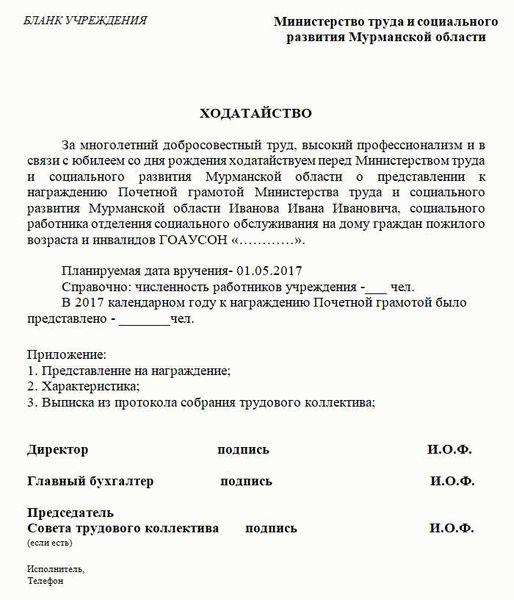 БЛАНК УЧРЕЖДЕНИЯ

Министерство труда и социального развития Мурманской области

ХОДАТАЙСТВО

За многолетний добросовестный труд, высокий профессионализм и в связи с юбилеем со дня рождения ходатайствуем перед Министерством труда и социального развития Мурманской области о представлении к награждению Почетной грамотой Министерства труда и социального развития Мурманской области Иванова Ивана Ивановича, социального работника отделения социального обслуживания на дому граждан пожилого возраста и инвалидов ГОАУСОН «…………».

Планируемая дата вручения- 01.05.2017

Справочно: численность работников учреждения -___ чел.

В 2017 календарном году к награждению Почетной грамотой было представлено - _______чел.

Приложение:
1. Представление на награждение;
2. Характеристика;
3. Выписка из протокола собрания трудового коллектива;

Директор подпись И.О.Ф.

Главный бухгалтер подпись И.О.Ф.

Председатель
Совета трудового коллектива подпись И.О.Ф.
(если есть)

Исполнитель,
Телефон